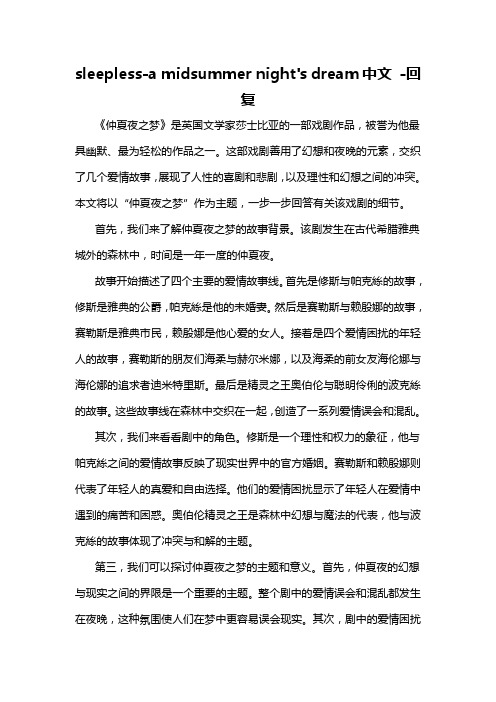 sleepless-a midsummer night's dream中文 -回复

《仲夏夜之梦》是英国文学家莎士比亚的一部戏剧作品，被誉为他最具幽默、最为轻松的作品之一。这部戏剧善用了幻想和夜晚的元素，交织了几个爱情故事，展现了人性的喜剧和悲剧，以及理性和幻想之间的冲突。本文将以“仲夏夜之梦”作为主题，一步一步回答有关该戏剧的细节。

首先，我们来了解仲夏夜之梦的故事背景。该剧发生在古代希腊雅典城外的森林中，时间是一年一度的仲夏夜。

故事开始描述了四个主要的爱情故事线。首先是修斯与帕克絲的故事，修斯是雅典的公爵，帕克絲是他的未婚妻。然后是赛勒斯与赖殷娜的故事，赛勒斯是雅典市民，赖殷娜是他心爱的女人。接着是四个爱情困扰的年轻人的故事，赛勒斯的朋友们海柔与赫尔米娜，以及海柔的前女友海伦娜与海伦娜的追求者迪米特里斯。最后是精灵之王奥伯伦与聪明伶俐的波克絲的故事。这些故事线在森林中交织在一起，创造了一系列爱情误会和混乱。

其次，我们来看看剧中的角色。修斯是一个理性和权力的象征，他与帕克絲之间的爱情故事反映了现实世界中的官方婚姻。赛勒斯和赖殷娜则代表了年轻人的真爱和自由选择。他们的爱情困扰显示了年轻人在爱情中遇到的痛苦和困惑。奥伯伦精灵之王是森林中幻想与魔法的代表，他与波克絲的故事体现了冲突与和解的主题。

第三，我们可以探讨仲夏夜之梦的主题和意义。首先，仲夏夜的幻想与现实之间的界限是一个重要的主题。整个剧中的爱情误会和混乱都发生在夜晚，这种氛围使人们在梦中更容易误会现实。其次，剧中的爱情困扰